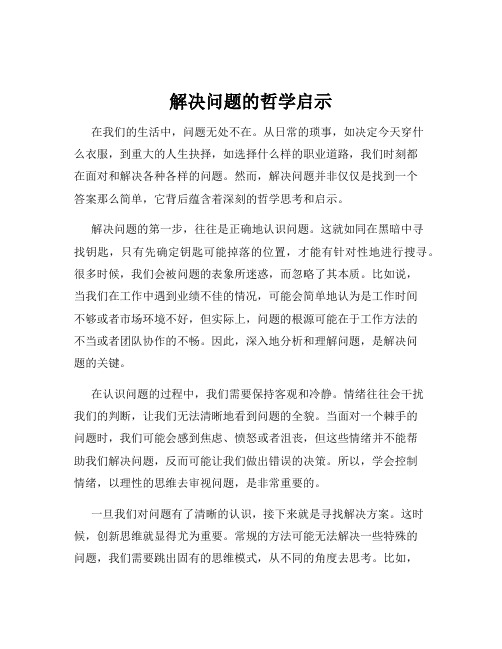 解决问题的哲学启示

在我们的生活中，问题无处不在。从日常的琐事，如决定今天穿什么衣服，到重大的人生抉择，如选择什么样的职业道路，我们时刻都在面对和解决各种各样的问题。然而，解决问题并非仅仅是找到一个答案那么简单，它背后蕴含着深刻的哲学思考和启示。

解决问题的第一步，往往是正确地认识问题。这就如同在黑暗中寻找钥匙，只有先确定钥匙可能掉落的位置，才能有针对性地进行搜寻。很多时候，我们会被问题的表象所迷惑，而忽略了其本质。比如说，当我们在工作中遇到业绩不佳的情况，可能会简单地认为是工作时间不够或者市场环境不好，但实际上，问题的根源可能在于工作方法的不当或者团队协作的不畅。因此，深入地分析和理解问题，是解决问题的关键。

在认识问题的过程中，我们需要保持客观和冷静。情绪往往会干扰我们的判断，让我们无法清晰地看到问题的全貌。当面对一个棘手的问题时，我们可能会感到焦虑、愤怒或者沮丧，但这些情绪并不能帮助我们解决问题，反而可能让我们做出错误的决策。所以，学会控制情绪，以理性的思维去审视问题，是非常重要的。

一旦我们对问题有了清晰的认识，接下来就是寻找解决方案。这时候，创新思维就显得尤为重要。常规的方法可能无法解决一些特殊的问题，我们需要跳出固有的思维模式，从不同的角度去思考。比如，